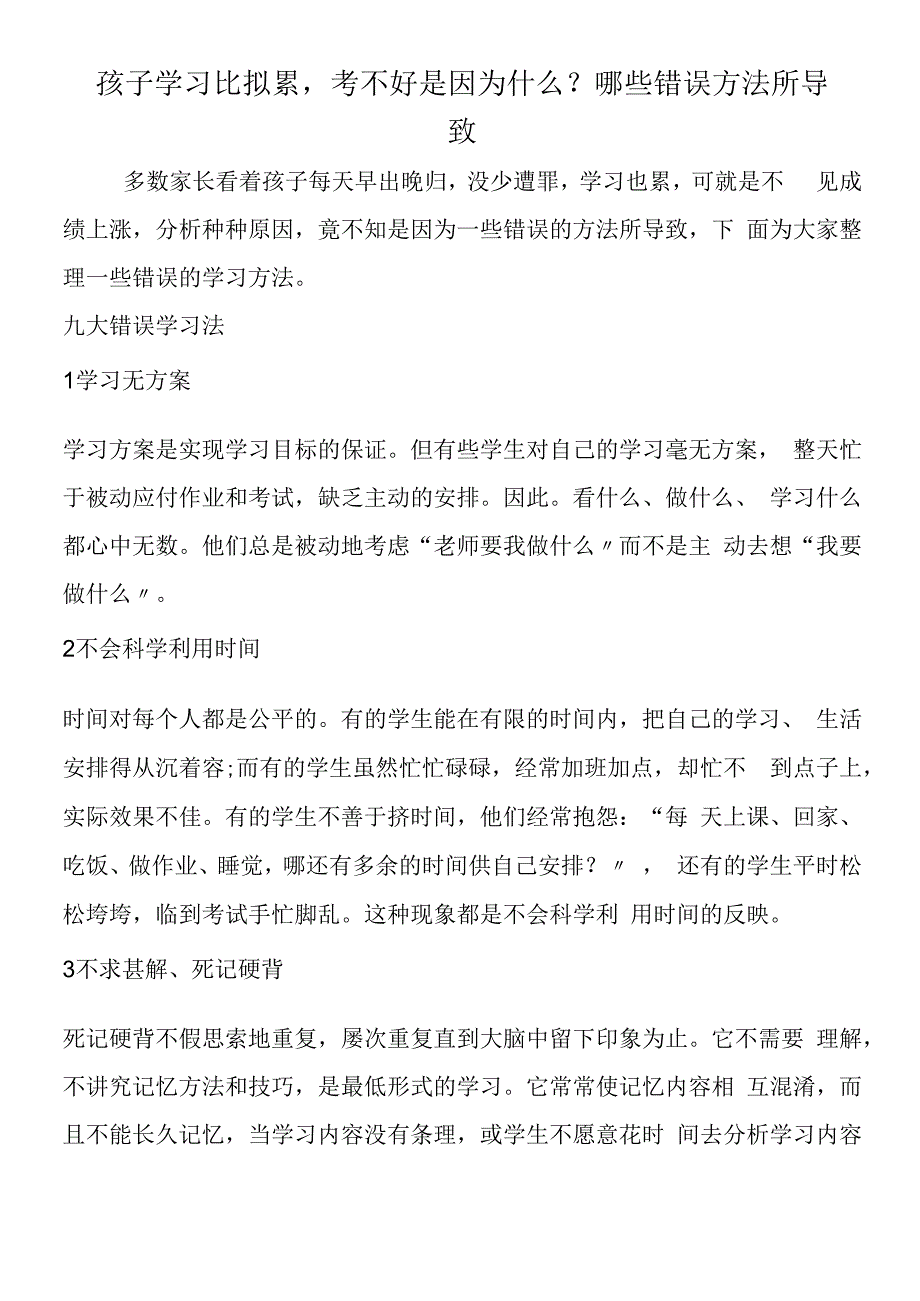 孩子学习比拟累，考不好是因为什么？哪些错误方法所导致

多数家长看着孩子每天早出晚归，没少遭罪，学习也累，可就是不见成绩上涨，分析种种原因，竟不知是因为一些错误的方法所导致，下面为大家整理一些错误的学习方法。

九大错误学习法

1学习无方案

学习方案是实现学习目标的保证。但有些学生对自己的学习毫无方案，整天忙于被动应付作业和考试，缺乏主动的安排。因此。看什么、做什么、学习什么都心中无数。他们总是被动地考虑“老师要我做什么〃而不是主动去想“我要做什么〃。

2不会科学利用时间

时间对每个人都是公平的。有的学生能在有限的时间内，把自己的学习、生活安排得从沉着容;而有的学生虽然忙忙碌碌，经常加班加点，却忙不到点子上，实际效果不佳。有的学生不善于挤时间，他们经常抱怨：“每天上课、回家、吃饭、做作业、睡觉，哪还有多余的时间供自己安排？〃，还有的学生平时松松垮垮，临到考试手忙脚乱。这种现象都是不会科学利用时间的反映。

3不求甚解、死记硬背

死记硬背不假思索地重复，屡次重复直到大脑中留下印象为止。它不需要理解，不讲究记忆方法和技巧，是最低形式的学习。它常常使记忆内容相互混淆，而且不能长久记忆，当学习内容没有条理，或学生不愿意花时间去分析学习内容